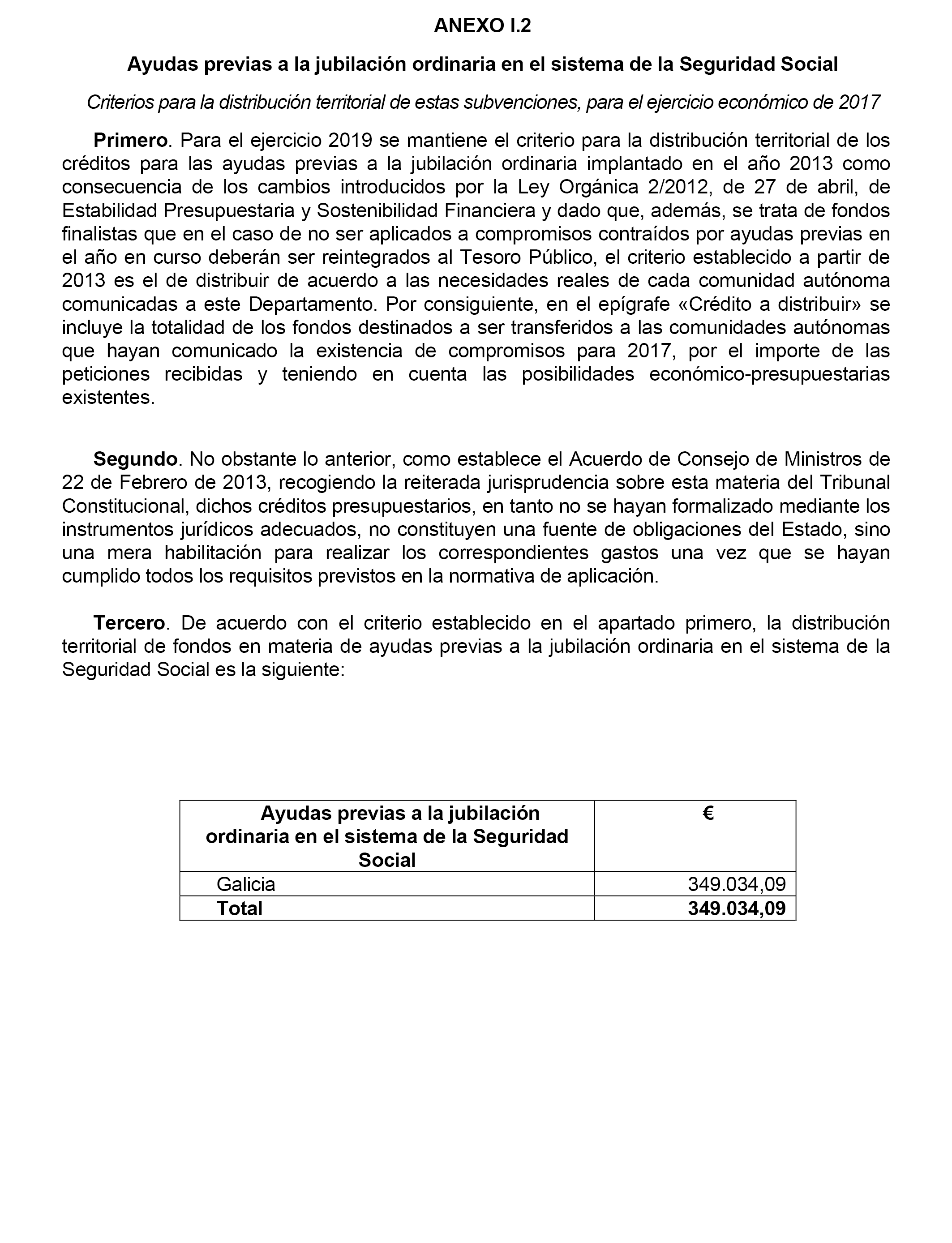 ANEXO I.2

Ayudas previas a la jubilación ordinaria en el sistema de la Seguridad Social

Criterios para la distribución territorial de estas subvenciones, para el ejercicio económico de 2017

Primero. Para el ejercicio 2019 se mantiene el criterio para la distribución territorial de los créditos para las ayudas previas a la jubilación ordinaria implantado en el año 2013 como consecuencia de los cambios introducidos por la Ley Orgánica 2/2012, de 27 de abril, de Estabilidad Presupuestaria y Sostenibilidad Financiera y dado que, además, se trata de fondos finalistas que en el caso de no ser aplicados a compromisos contraídos por ayudas previas en el año en curso deberán ser reintegrados al Tesoro Público, el criterio establecido a partir de 2013 es el de distribuir de acuerdo a las necesidades reales de cada comunidad autónoma comunicadas a este Departamento. Por consiguiente, en el epígrafe «Crédito a distribuir» se incluye la totalidad de los fondos destinados a ser transferidos a las comunidades autónomas que hayan comunicado la existencia de compromisos para 2017, por el importe de las peticiones recibidas y teniendo en cuenta las posibilidades económico-presupuestarias existentes.

Segundo. No obstante lo anterior, como establece el Acuerdo de Consejo de Ministros de 22 de Febrero de 2013, recogiendo la reiterada jurisprudencia sobre esta materia del Tribunal Constitucional, dichos créditos presupuestarios, en tanto no se hayan formalizado mediante los instrumentos jurídicos adecuados, no constituyen una fuente de obligaciones del Estado, sino una mera habilitación para realizar los correspondientes gastos una vez que se hayan cumplido todos los requisitos previstos en la normativa de aplicación.

Tercero. De acuerdo con el criterio establecido en el apartado primero, la distribución territorial de fondos en materia de ayudas previas a la jubilación ordinaria en el sistema de la Seguridad Social es la siguiente:

| Ayudas previas a la jubilación ordinaria en el sistema de la Seguridad Social | € |
|---|---|
| Galicia | 349.034,09 |
| Total | 349.034,09 |